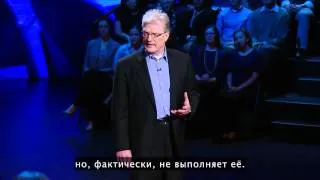 но, фактически, не выполняет её.